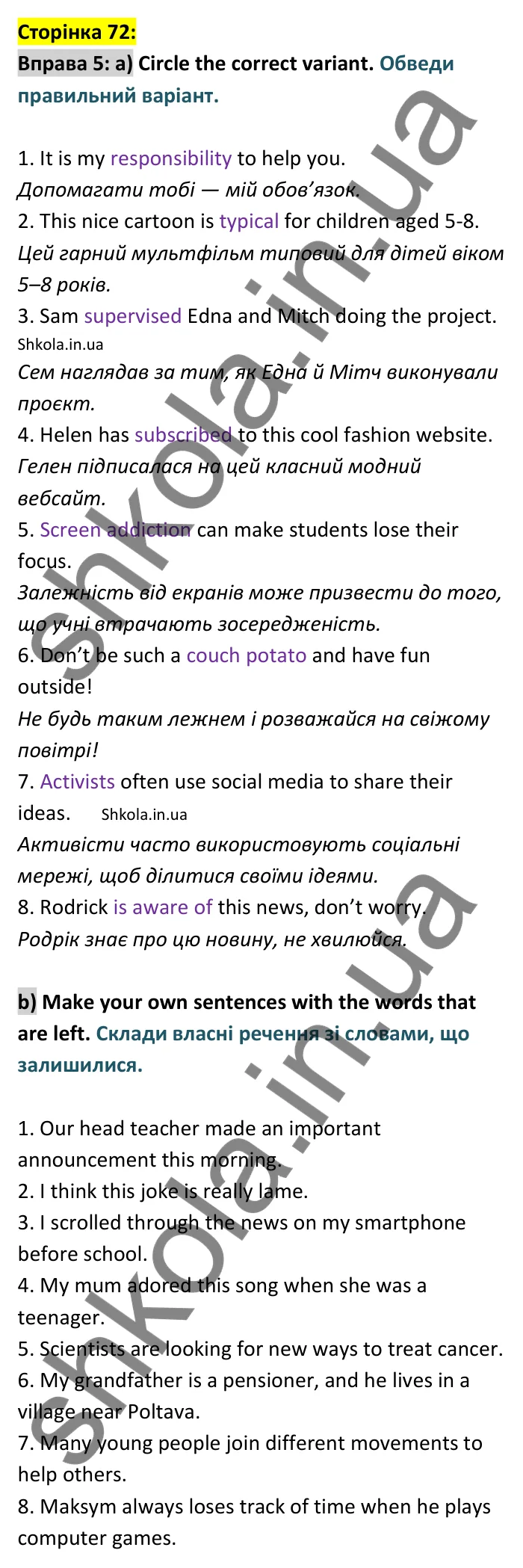 Сторінка 72:

Вправа 5: a) Circle the correct variant. Обведи правильний варіант.

1. It is my responsibility to help you.
Допомагати тобі — мій обов'язок.
2. This nice cartoon is typical for children aged 5-8.
Цей гарний мультфільм типовий для дітей віком 5–8 років.
3. Sam supervised Edna and Mitch doing the project.
Shkola.in.ua
Сем наглядав за тим, як Една й Мітч виконували проєкт.
4. Helen has subscribed to this cool fashion website.
Гелен підписалася на цей класний модний вебсайт.
5. Screen addiction can make students lose their focus.
Залежність від екранів може призвести до того, що учні втрачають зосередженість.
6. Don't be such a couch potato and have fun outside!
Не будь таким лежнем і розважайся на свіжому повітрі!
7. Activists often use social media to share their ideas. Shkola.in.ua
Активісти часто використовують соціальні мережі, щоб ділитися своїми ідеями.
8. Rodrick is aware of this news, don't worry.
Родрік знає про цю новину, не хвилюйся.

b) Make your own sentences with the words that are left. Склади власні речення зі словами, що залишилися.

1. Our head teacher made an important announcement this morning.
2. I think this joke is really lame.
3. I scrolled through the news on my smartphone before school.
4. My mum adored this song when she was a teenager.
5. Scientists are looking for new ways to treat cancer.
6. My grandfather is a pensioner, and he lives in a village near Poltava.
7. Many young people join different movements to help others.
8. Maksym always loses track of time when he plays computer games.

shkola.in.ua